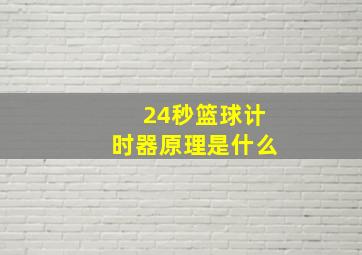 24秒篮球计时器原理是什么